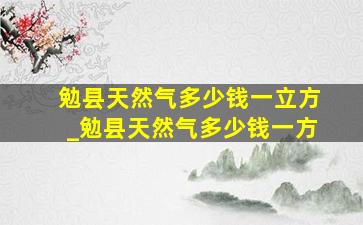 勉县天然气多少钱一立方
_勉县天然气多少钱一方